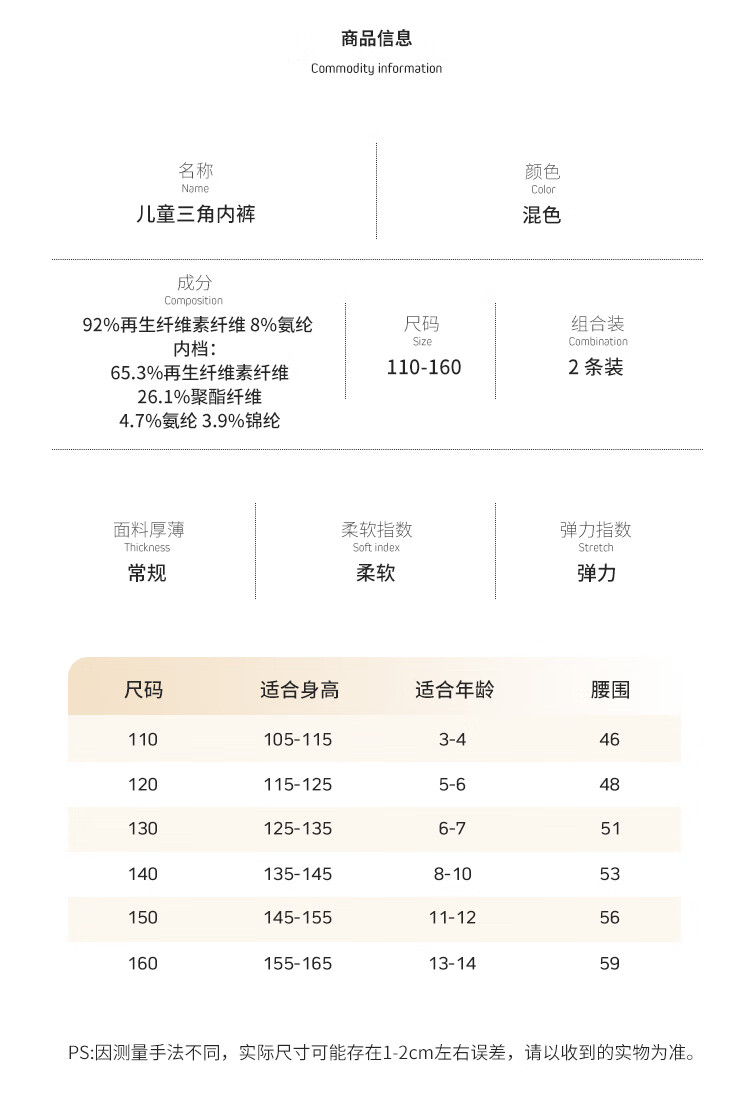 商品信息
Commodity information

名称
Name
儿童三角内裤

颜色
Color
混色

成分
Composition
92%再生纤维素纤维 8%氨纶
内档：
65.3%再生纤维素纤维
26.1%聚酯纤维
4.7%氨纶 3.9%锦纶

尺码
Size
110-160

组合装
Combination
2 条装

面料厚薄
Thickness
常规

柔软指数
Soft index
柔软

弹力指数
Stretch
弹力

| 尺码 | 适合身高 | 适合年龄 | 腰围 |
|---|---|---|---|
| 110 | 105-115 | 3-4 | 46 |
| 120 | 115-125 | 5-6 | 48 |
| 130 | 125-135 | 6-7 | 51 |
| 140 | 135-145 | 8-10 | 53 |
| 150 | 145-155 | 11-12 | 56 |
| 160 | 155-165 | 13-14 | 59 |

PS:因测量手法不同，实际尺寸可能存在1-2cm左右误差，请以收到的实物为准。